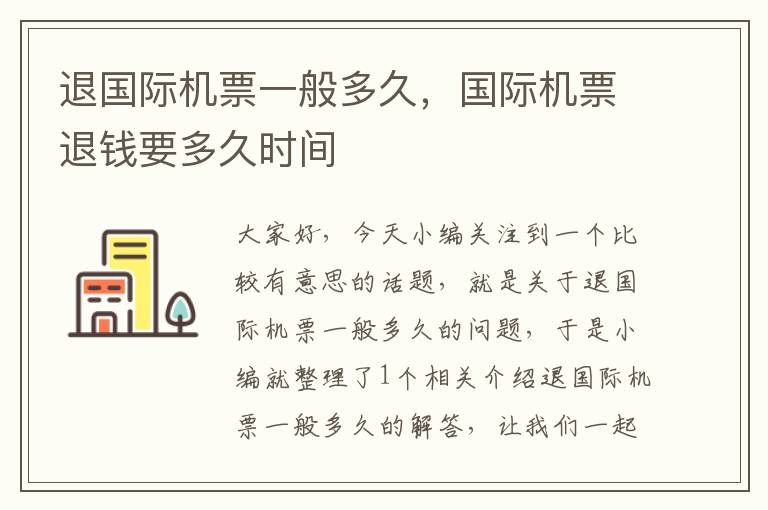 退国际机票一般多久，国际机票退钱要多久时间

大家好，今天小编关注到一个比较有意思的话题，就是关于退国际机票一般多久的问题，于是小编就整理了1个相关介绍退国际机票一般多久的解答，让我们一起